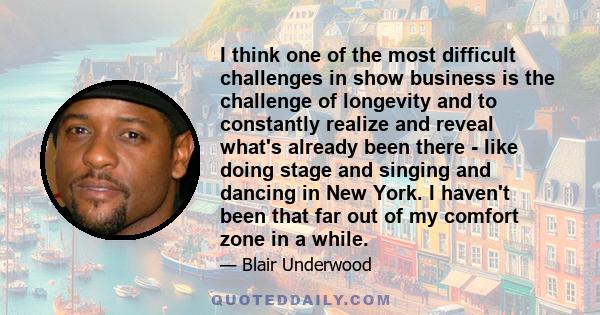 I think one of the most difficult challenges in show business is the challenge of longevity and to constantly realize and reveal what's already been there - like doing stage and singing and dancing in New York. I haven't been that far out of my comfort zone in a while.

— Blair Underwood

QUOTEDDAILY.COM